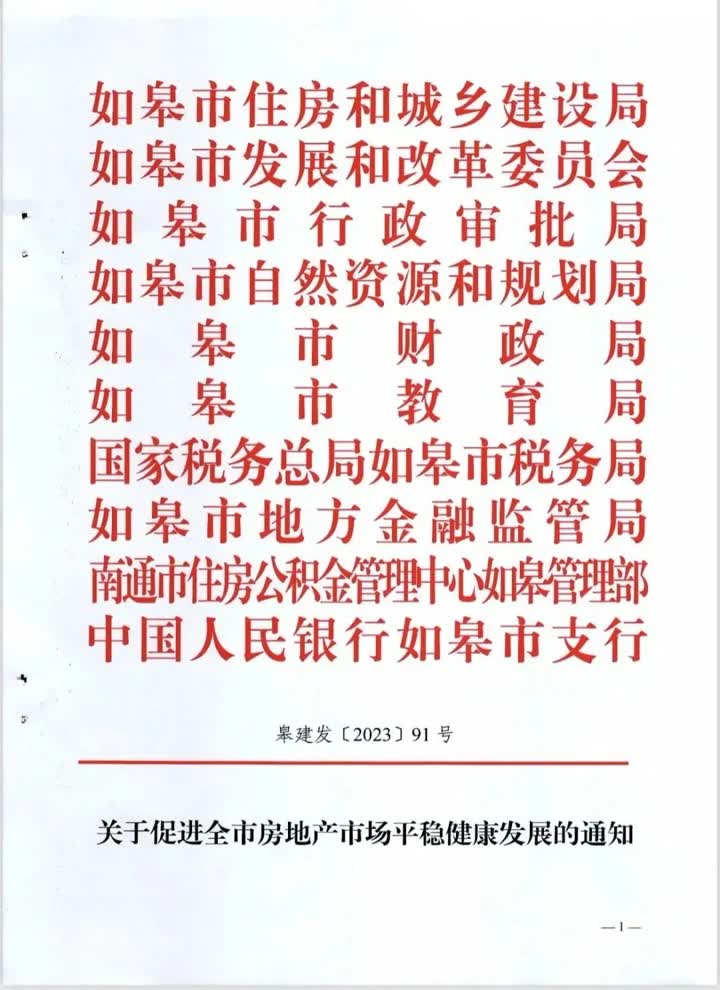 如皋市住房和城乡建设局
如皋市发展和改革委员会
如皋市行政审批局
如皋市自然资源和规划局
如皋市财政局
如皋市教育局
国家税务总局如皋市税务局
如皋市地方金融监管局
南通市住房公积金管理中心如皋管理部
中国人民银行如皋市支行

皋建发〔2023〕91号

关于促进全市房地产市场平稳健康发展的通知

—1—